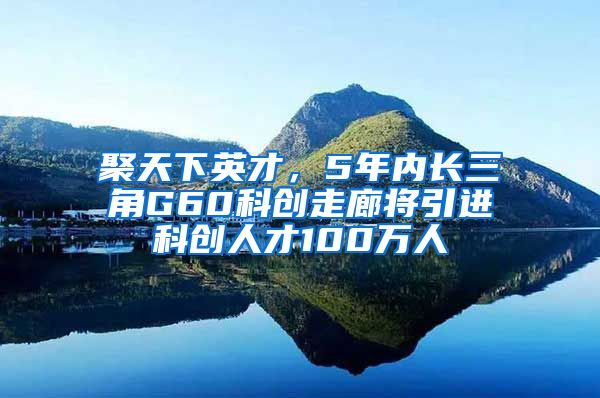 聚天下英才，5年内长三角G60科创走廊将引进科创人才100万人